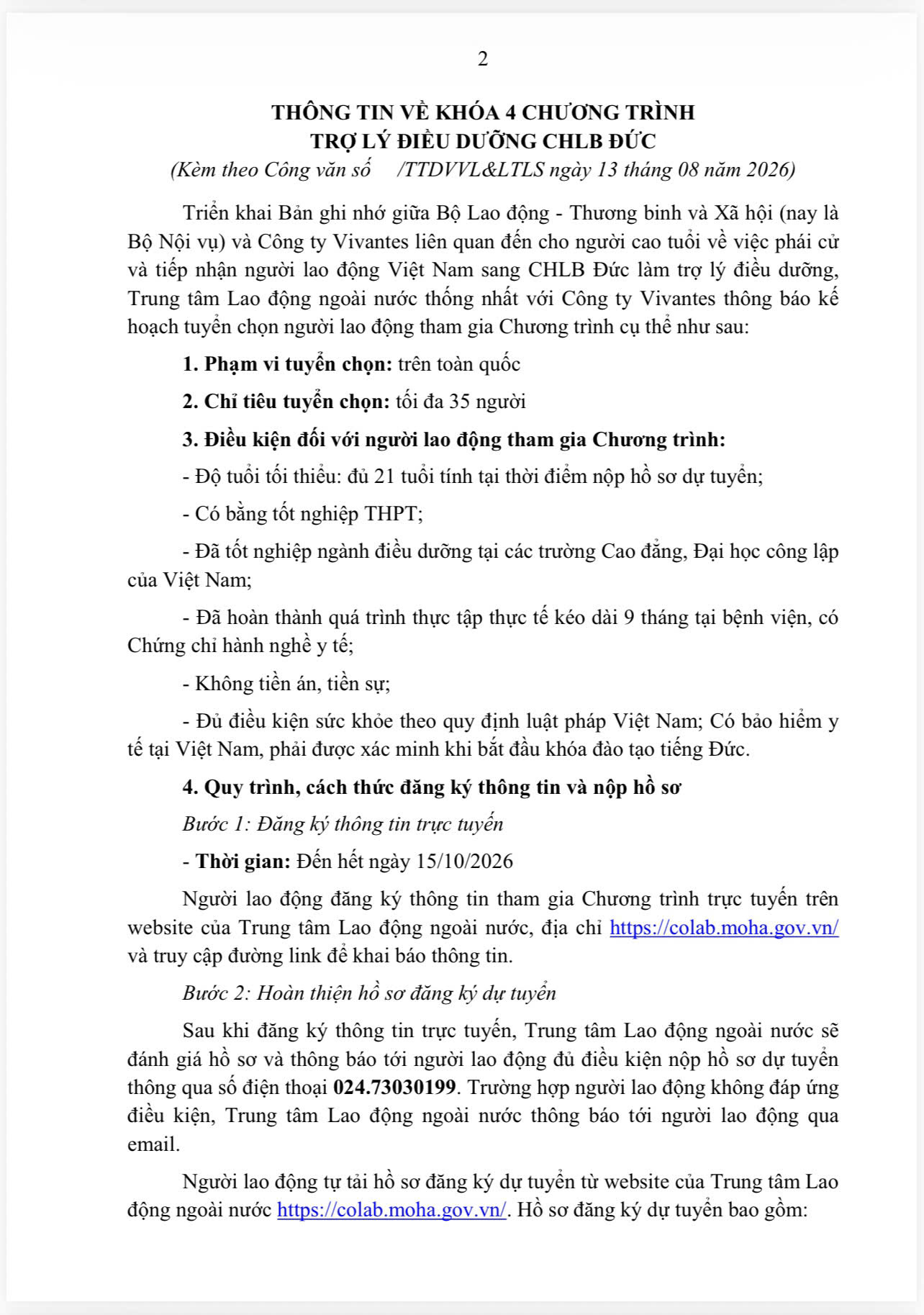 2

THÔNG TIN VỀ KHÓA 4 CHƯƠNG TRÌNH
TRỢ LÝ ĐIỀU DƯỠNG CHLB ĐỨC
(Kèm theo Công văn số /TTDVVL&LTLS ngày 13 tháng 08 năm 2026)

Triển khai Bản ghi nhớ giữa Bộ Lao động - Thương binh và Xã hội (nay là Bộ Nội vụ) và Công ty Vivantes liên quan đến cho người cao tuổi về việc phái cử và tiếp nhận người lao động Việt Nam sang CHLB Đức làm trợ lý điều dưỡng, Trung tâm Lao động ngoài nước thống nhất với Công ty Vivantes thông báo kế hoạch tuyển chọn người lao động tham gia Chương trình cụ thể như sau:

1. Phạm vi tuyển chọn: trên toàn quốc

2. Chỉ tiêu tuyển chọn: tối đa 35 người

3. Điều kiện đối với người lao động tham gia Chương trình:

- Độ tuổi tối thiểu: đủ 21 tuổi tính tại thời điểm nộp hồ sơ dự tuyển;

- Có bằng tốt nghiệp THPT;

- Đã tốt nghiệp ngành điều dưỡng tại các trường Cao đẳng, Đại học công lập của Việt Nam;

- Đã hoàn thành quá trình thực tập thực tế kéo dài 9 tháng tại bệnh viện, có Chứng chỉ hành nghề y tế;

- Không tiền án, tiền sự;

- Đủ điều kiện sức khỏe theo quy định luật pháp Việt Nam; Có bảo hiểm y tế tại Việt Nam, phải được xác minh khi bắt đầu khóa đào tạo tiếng Đức.

4. Quy trình, cách thức đăng ký thông tin và nộp hồ sơ

Bước 1: Đăng ký thông tin trực tuyến

- Thời gian: Đến hết ngày 15/10/2026

Người lao động đăng ký thông tin tham gia Chương trình trực tuyến trên website của Trung tâm Lao động ngoài nước, địa chỉ https://colab.moha.gov.vn/ và truy cập đường link để khai báo thông tin.

Bước 2: Hoàn thiện hồ sơ đăng ký dự tuyển

Sau khi đăng ký thông tin trực tuyến, Trung tâm Lao động ngoài nước sẽ đánh giá hồ sơ và thông báo tới người lao động đủ điều kiện nộp hồ sơ dự tuyển thông qua số điện thoại 024.73030199. Trường hợp người lao động không đáp ứng điều kiện, Trung tâm Lao động ngoài nước thông báo tới người lao động qua email.

Người lao động tự tải hồ sơ đăng ký dự tuyển từ website của Trung tâm Lao động ngoài nước https://colab.moha.gov.vn/. Hồ sơ đăng ký dự tuyển bao gồm: